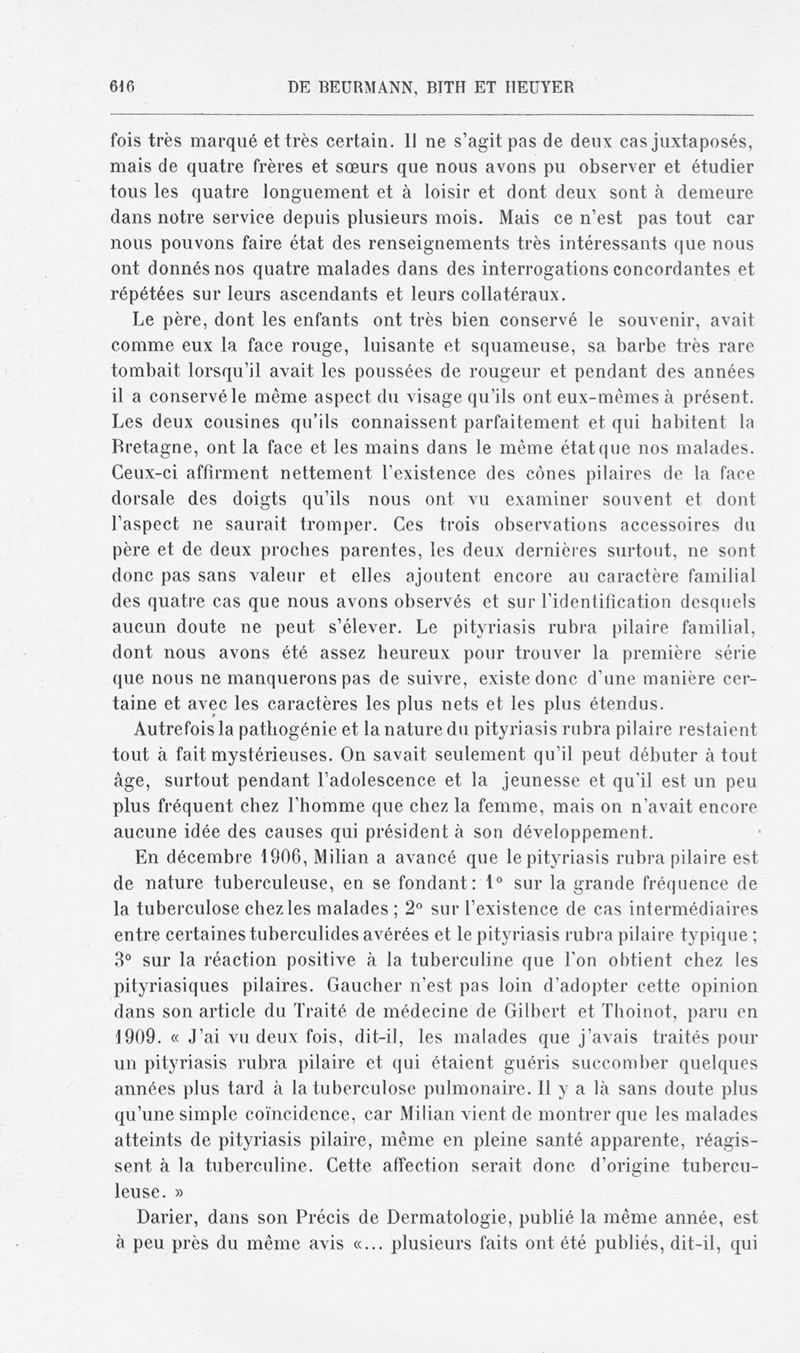 616 DE BEURMANN, BITH ET HEUYER

fois très marqué et très certain. Il ne s'agit pas de deux cas juxtaposés, mais de quatre frères et sœurs que nous avons pu observer et étudier tous les quatre longuement et à loisir et dont deux sont à demeure dans notre service depuis plusieurs mois. Mais ce n'est pas tout car nous pouvons faire état des renseignements très intéressants que nous ont donnés nos quatre malades dans des interrogations concordantes et répétées sur leurs ascendants et leurs collatéraux.

Le père, dont les enfants ont très bien conservé le souvenir, avait comme eux la face rouge, luisante et squameuse, sa barbe très rare tombait lorsqu'il avait les poussées de rougeur et pendant des années il a conservé le même aspect du visage qu'ils ont eux-mêmes à présent. Les deux cousines qu'ils connaissent parfaitement et qui habitent la Bretagne, ont la face et les mains dans le même état que nos malades. Ceux-ci affirment nettement l'existence des cônes pilaires de la face dorsale des doigts qu'ils nous ont vu examiner souvent et dont l'aspect ne saurait tromper. Ces trois observations accessoires du père et de deux proches parentes, les deux dernières surtout, ne sont donc pas sans valeur et elles ajoutent encore au caractère familial des quatre cas que nous avons observés et sur l'identification desquels aucun doute ne peut s'élever. Le pityriasis rubra pilaire familial, dont nous avons été assez heureux pour trouver la première série que nous ne manquerons pas de suivre, existe donc d'une manière certaine et avec les caractères les plus nets et les plus étendus.

Autrefois la pathogénie et la nature du pityriasis rubra pilaire restaient tout à fait mystérieuses. On savait seulement qu'il peut débuter à tout âge, surtout pendant l'adolescence et la jeunesse et qu'il est un peu plus fréquent chez l'homme que chez la femme, mais on n'avait encore aucune idée des causes qui président à son développement.

En décembre 1906, Milian a avancé que le pityriasis rubra pilaire est de nature tuberculeuse, en se fondant : 1° sur la grande fréquence de la tuberculose chez les malades ; 2° sur l'existence de cas intermédiaires entre certaines tuberculides avérées et le pityriasis rubra pilaire typique ; 3° sur la réaction positive à la tuberculine que l'on obtient chez les pityriasiques pilaires. Gaucher n'est pas loin d'adopter cette opinion dans son article du Traité de médecine de Gilbert et Thoinot, paru en 1909. « J'ai vu deux fois, dit-il, les malades que j'avais traités pour un pityriasis rubra pilaire et qui étaient guéris succomber quelques années plus tard à la tuberculose pulmonaire. Il y a là sans doute plus qu'une simple coïncidence, car Milian vient de montrer que les malades atteints de pityriasis pilaire, même en pleine santé apparente, réagissent à la tuberculine. Cette affection serait donc d'origine tuberculeuse. »

Darier, dans son Précis de Dermatologie, publié la même année, est à peu près du même avis «... plusieurs faits ont été publiés, dit-il, qui